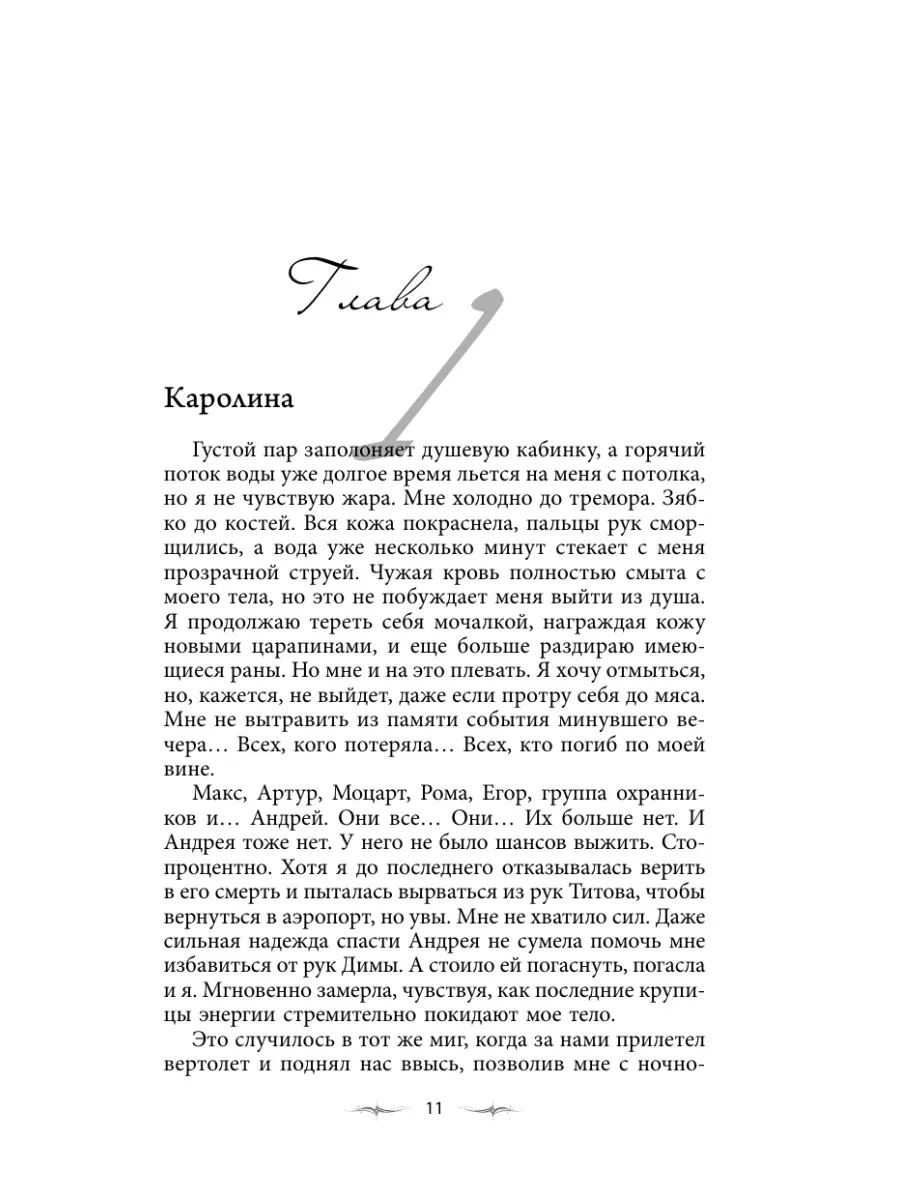 Глава 1

Каролина

Густой пар заполоняет душевую кабинку, а горячий поток воды уже долгое время льется на меня с потолка, но я не чувствую жара. Мне холодно до тремора. Зябко до костей. Вся кожа покраснела, пальцы рук сморщились, а вода уже несколько минут стекает с меня прозрачной струей. Чужая кровь полностью смыта с моего тела, но это не побуждает меня выйти из душа. Я продолжаю тереть себя мочалкой, награждая кожу новыми царапинами, и еще больше раздираю имеющиеся раны. Но мне и на это плевать. Я хочу отмыться, но, кажется, не выйдет, даже если протру себя до мяса. Мне не вытравить из памяти события минувшего вечера… Всех, кого потеряла… Всех, кто погиб по моей вине.

Макс, Артур, Моцарт, Рома, Егор, группа охранников и… Андрей. Они все… Они… Их больше нет. И Андрея тоже нет. У него не было шансов выжить. Стопроцентно. Хотя я до последнего отказывалась верить в его смерть и пыталась вырваться из рук Титова, чтобы вернуться в аэропорт, но увы. Мне не хватило сил. Даже сильная надежда спасти Андрея не сумела помочь мне избавиться от рук Димы. А стоило ей погаснуть, погасла и я. Мгновенно замерла, чувствуя, как последние крупицы энергии стремительно покидают мое тело.

Это случилось в тот же миг, когда за нами прилетел вертолет и поднял нас ввысь, позволив мне с ночно-

11